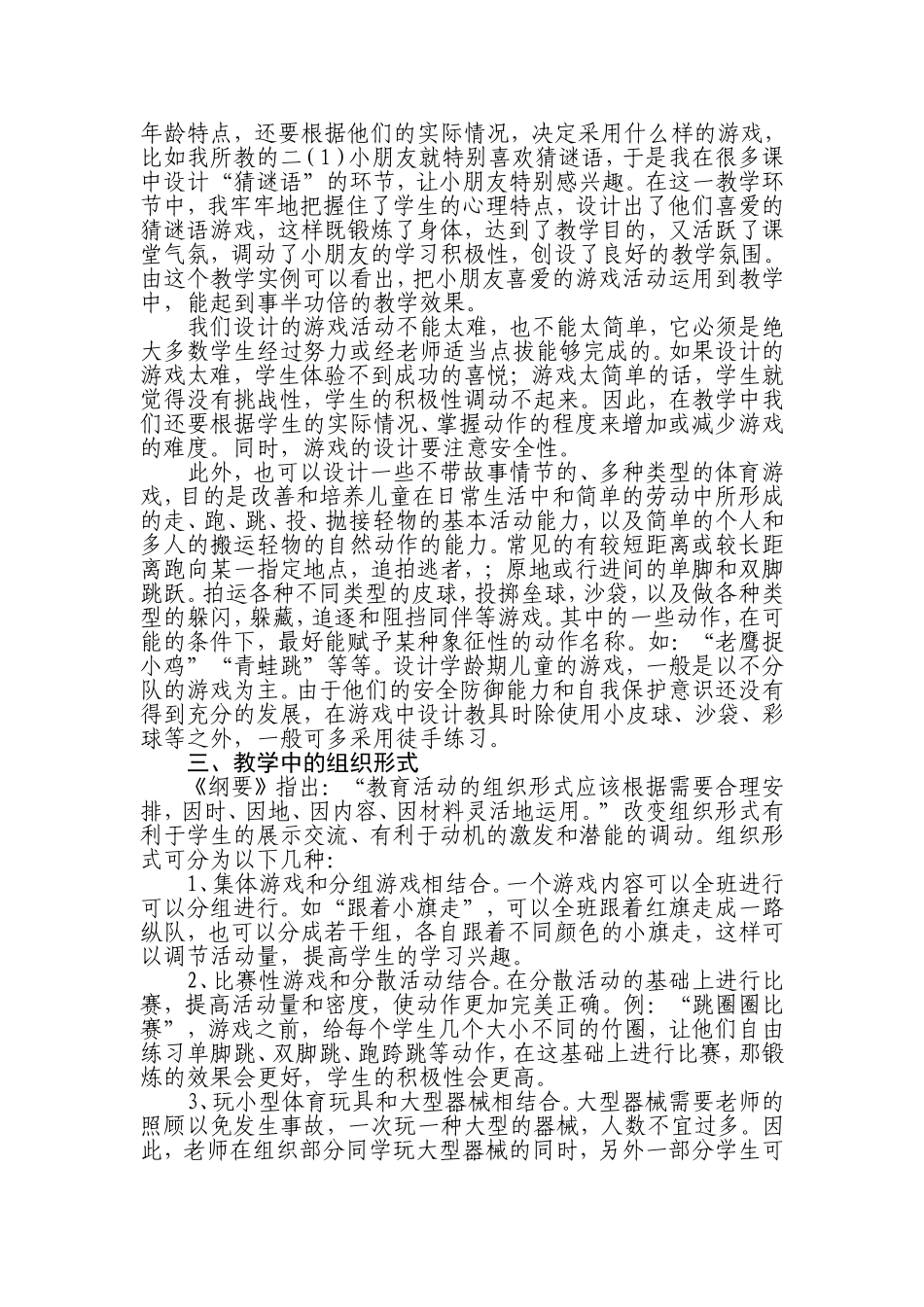 年龄特点，还要根据他们的实际情况，决定采用什么样的游戏，比如我所教的二(1)小朋友就特别喜欢猜谜语，于是我在很多课中设计“猜谜语”的环节，让小朋友特别感兴趣。在这一教学环节中，我牢牢地把握住了学生的心理特点，设计出了他们喜爱的猜谜语游戏，这样既锻炼了身体，达到了教学目的，又活跃了课堂气氛，调动了小朋友的学习积极性，创设了良好的教学氛围。由这个教学实例可以看出，把小朋友喜爱的游戏活动运用到教学中，能起到事半功倍的教学效果。

我们设计的游戏活动不能太难，也不能太简单，它必须是绝大多数学生经过努力或经老师适当点拨能够完成的。如果设计的游戏太难，学生体验不到成功的喜悦；游戏太简单的话，学生就觉得没有挑战性，学生的积极性调动不起来。因此，在教学中我们还要根据学生的实际情况、掌握动作的程度来增加或减少游戏的难度。同时，游戏的设计要注意安全性。

此外，也可以设计一些不带故事情节的、多种类型的体育游戏，目的是改善和培养儿童在日常生活中和简单的劳动中所形成的走、跑、跳、投、抛接轻物的基本活动能力，以及简单的个人和多人的搬运轻物的自然动作的能力。常见的有较短距离或较长距离跑向某一指定地点，追拍逃者，；原地或行进间的单脚和双脚跳跃。拍运各种不同类型的皮球，投掷垒球，沙袋，以及做各种类型的躲闪，躲藏，追逐和阻挡同伴等游戏。其中的一些动作，在可能的条件下，最好能赋予某种象征性的动作名称。如：“老鹰捉小鸡”“青蛙跳”等等。设计学龄期儿童的游戏，一般是以不分队的游戏为主。由于他们的安全防御能力和自我保护意识还没有得到充分的发展，在游戏中设计教具时除使用小皮球、沙袋、彩球等之外，一般可多采用徒手练习。

三、教学中的组织形式

《纲要》指出：“教育活动的组织形式应该根据需要合理安排，因时、因地、因内容、因材料灵活地运用。”改变组织形式有利于学生的展示交流、有利于动机的激发和潜能的调动。组织形式可分为以下几种:

1、集体游戏和分组游戏相结合。一个游戏内容可以全班进行可以分组进行。如“跟着小旗走”，可以全班跟着红旗走成一路纵队，也可以分成若干组，各自跟着不同颜色的小旗走，这样可以调节活动量，提高学生的学习兴趣。

2、比赛性游戏和分散活动结合。在分散活动的基础上进行比赛，提高活动量和密度，使动作更加完美正确。例：“跳圈圈比赛”，游戏之前，给每个学生几个大小不同的竹圈，让他们自由练习单脚跳、双脚跳、跑跨跳等动作，在这基础上进行比赛，那锻炼的效果会更好，学生的积极性会更高。

3、玩小型体育玩具和大型器械相结合。大型器械需要老师的照顾以免发生事故，一次玩一种大型的器械，人数不宜过多。因此，老师在组织部分同学玩大型器械的同时，另外一部分学生可